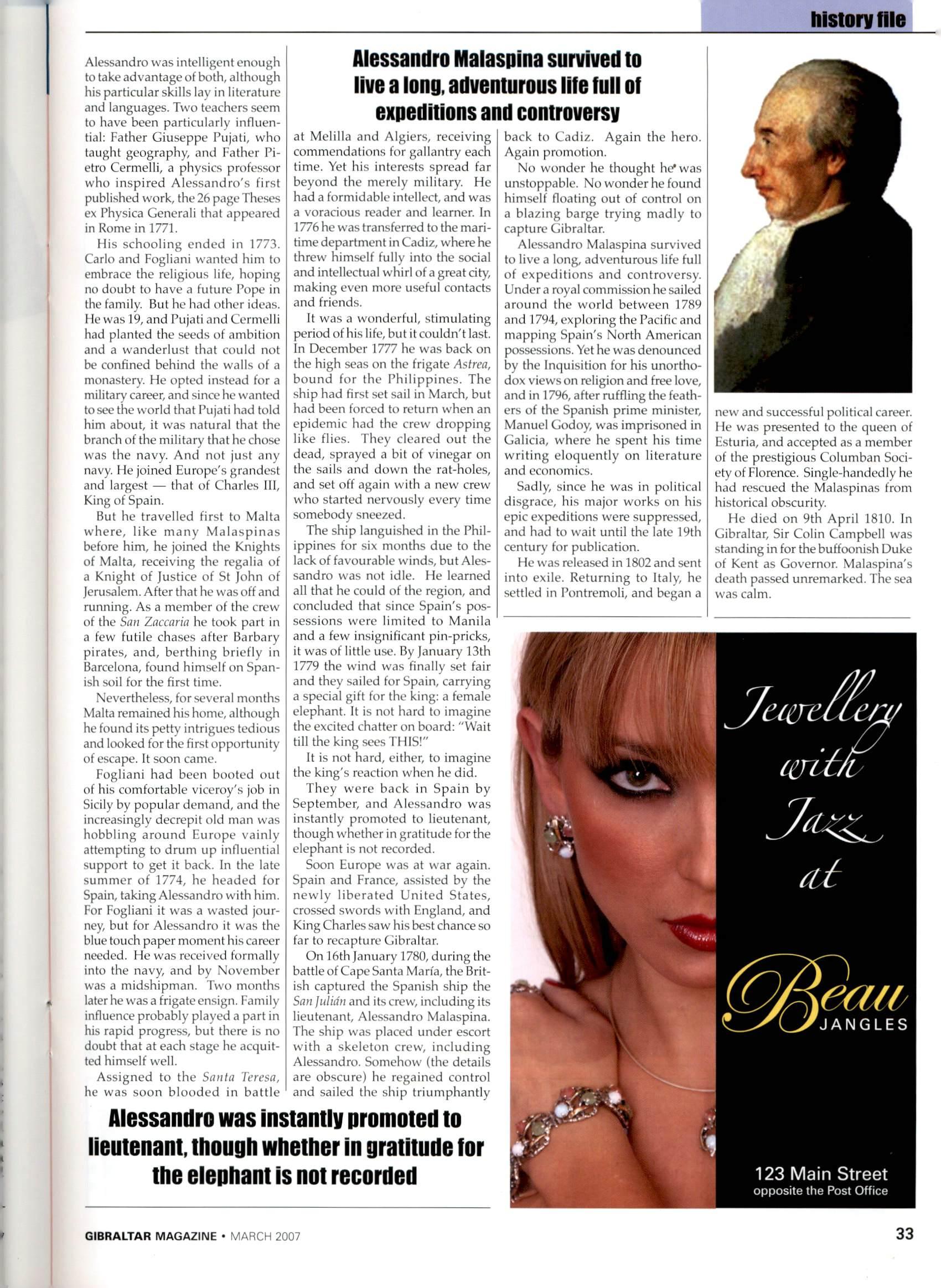 history file

Alessandro was intelligent enough to take advantage of both, although his particular skills lay in literature and languages. Two teachers seem to have been particularly influential: Father Giuseppe Pujati, who taught geography, and Father Pietro Cermelli, a physics professor who inspired Alessandro's first published work, the 26 page Theses ex Physica Generali that appeared in Rome in 1771.

His schooling ended in 1773. Carlo and Fogliani wanted him to embrace the religious life, hoping no doubt to have a future Pope in the family. But he had other ideas. He was 19, and Pujati and Cermelli had planted the seeds of ambition and a wanderlust that could not be confined behind the walls of a monastery. He opted instead for a military career, and since he wanted to see the world that Pujati had told him about, it was natural that the branch of the military that he chose was the navy. And not just any navy. He joined Europe's grandest and largest — that of Charles III, King of Spain.

But he travelled first to Malta where, like many Malaspinas before him, he joined the Knights of Malta, receiving the regalia of a Knight of Justice of St John of Jerusalem. After that he was off and running. As a member of the crew of the San Zaccaria he took part in a few futile chases after Barbary pirates, and, berthing briefly in Barcelona, found himself on Spanish soil for the first time.

Nevertheless, for several months Malta remained his home, although he found its petty intrigues tedious and looked for the first opportunity of escape. It soon came.

Fogliani had been booted out of his comfortable viceroy's job in Sicily by popular demand, and the increasingly decrepit old man was hobbling around Europe vainly attempting to drum up influential support to get it back. In the late summer of 1774, he headed for Spain, taking Alessandro with him. For Fogliani it was a wasted journey, but for Alessandro it was the blue touch paper moment his career needed. He was received formally into the navy, and by November was a midshipman. Two months later he was a frigate ensign. Family influence probably played a part in his rapid progress, but there is no doubt that at each stage he acquitted himself well.

Assigned to the Santa Teresa, he was soon blooded in battle

Alessandro Malaspina survived to live a long, adventurous life full of expeditions and controversy

at Melilla and Algiers, receiving commendations for gallantry each time. Yet his interests spread far beyond the merely military. He had a formidable intellect, and was a voracious reader and learner. In 1776 he was transferred to the maritime department in Cadiz, where he threw himself fully into the social and intellectual whirl of a great city, making even more useful contacts and friends.

It was a wonderful, stimulating period of his life, but it couldn't last. In December 1777 he was back on the high seas on the frigate Astrea, bound for the Philippines. The ship had first set sail in March, but had been forced to return when an epidemic had the crew dropping like flies. They cleared out the dead, sprayed a bit of vinegar on the sails and down the rat-holes, and set off again with a new crew who started nervously every time somebody sneezed.

The ship languished in the Philippines for six months due to the lack of favourable winds, but Alessandro was not idle. He learned all that he could of the region, and concluded that since Spain's possessions were limited to Manila and a few insignificant pin-pricks, it was of little use. By January 13th 1779 the wind was finally set fair and they sailed for Spain, carrying a special gift for the king: a female elephant. It is not hard to imagine the excited chatter on board: "Wait till the king sees THIS!"

It is not hard, either, to imagine the king's reaction when he did.

They were back in Spain by September, and Alessandro was instantly promoted to lieutenant, though whether in gratitude for the elephant is not recorded.

Soon Europe was at war again. Spain and France, assisted by the newly liberated United States, crossed swords with England, and King Charles saw his best chance so far to recapture Gibraltar.

On 16th January 1780, during the battle of Cape Santa María, the British captured the Spanish ship the San Julián and its crew, including its lieutenant, Alessandro Malaspina. The ship was placed under escort with a skeleton crew, including Alessandro. Somehow (the details are obscure) he regained control and sailed the ship triumphantly

back to Cadiz. Again the hero. Again promotion.

No wonder he thought he was unstoppable. No wonder he found himself floating out of control on a blazing barge trying madly to capture Gibraltar.

Alessandro Malaspina survived to live a long, adventurous life full of expeditions and controversy. Under a royal commission he sailed around the world between 1789 and 1794, exploring the Pacific and mapping Spain's North American possessions. Yet he was denounced by the Inquisition for his unorthodox views on religion and free love, and in 1796, after ruffling the feathers of the Spanish prime minister, Manuel Godoy, was imprisoned in Galicia, where he spent his time writing eloquently on literature and economics.

Sadly, since he was in political disgrace, his major works on his epic expeditions were suppressed, and had to wait until the late 19th century for publication.

He was released in 1802 and sent into exile. Returning to Italy, he settled in Pontremoli, and began a new and successful political career. He was presented to the queen of Esturia, and accepted as a member of the prestigious Columban Society of Florence. Single-handedly he had rescued the Malaspinas from historical obscurity.

He died on 9th April 1810. In Gibraltar, Sir Colin Campbell was standing in for the buffoonish Duke of Kent as Governor. Malaspina's death passed unremarked. The sea was calm.

Alessandro was instantly promoted to lieutenant, though whether in gratitude for the elephant is not recorded

Jewellery with Jazz at

Beau JANGLES

123 Main Street
opposite the Post Office

GIBRALTAR MAGAZINE • MARCH 2007

33